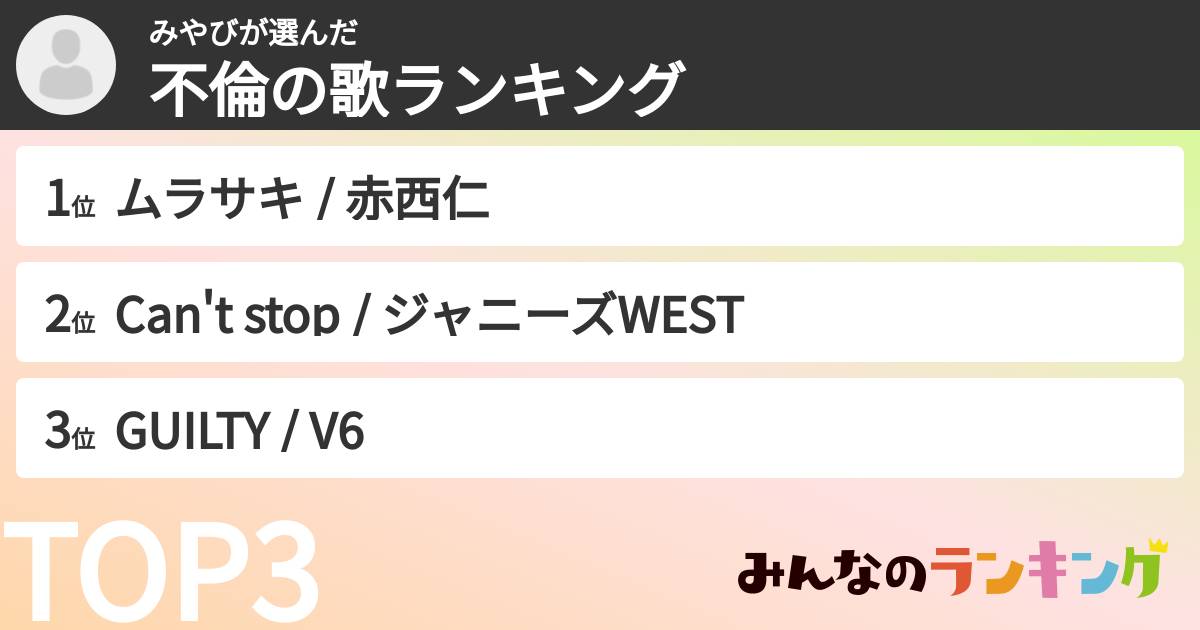 みやびが選んだ
不倫の歌ランキング

1位 ムラサキ / 赤西仁

2位 Can't stop / ジャニーズWEST

3位 GUILTY / V6

TOP3

みんなのランキング